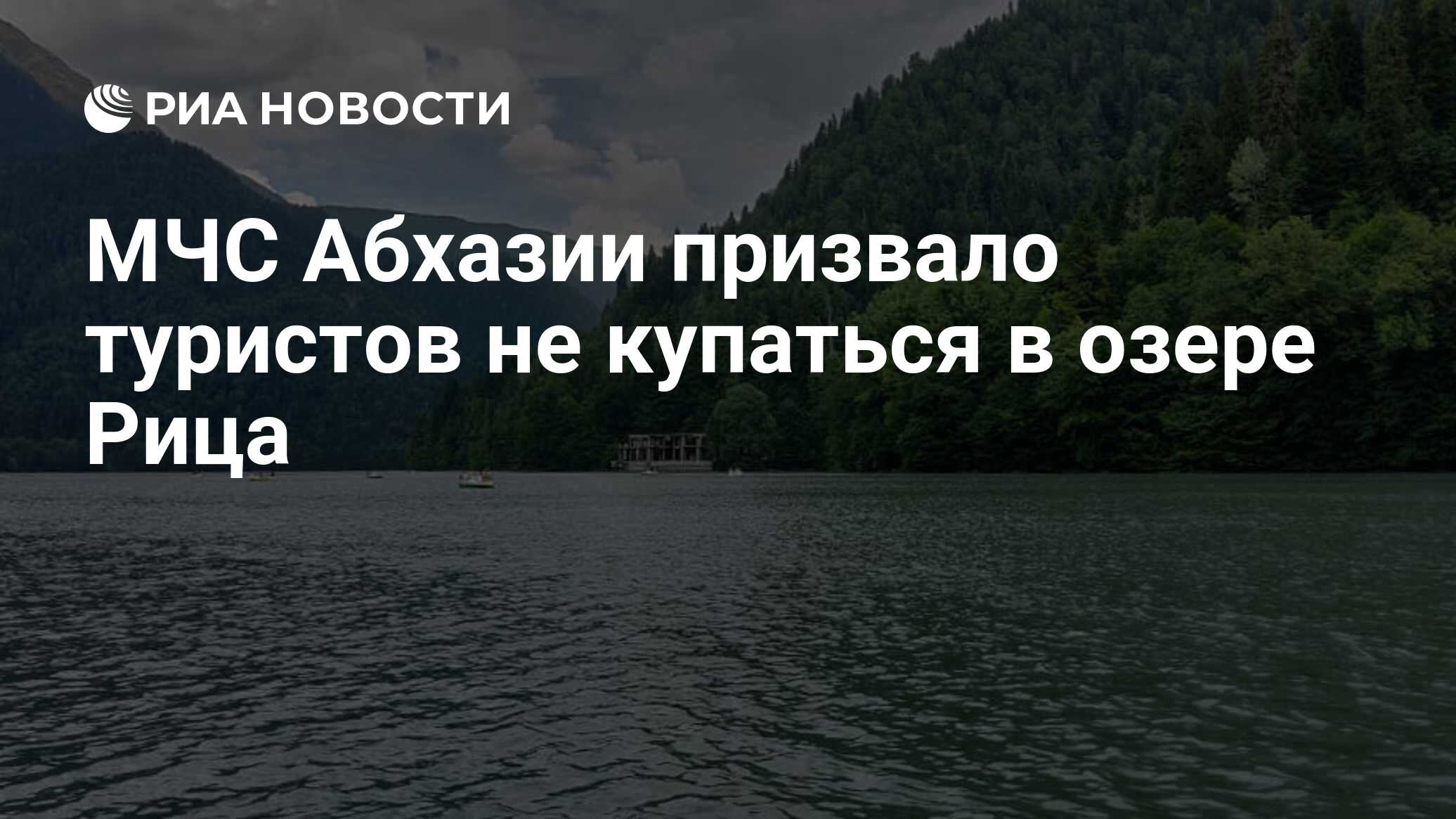 РИА НОВОСТИ

МЧС Абхазии призвало туристов не купаться в озере Рица